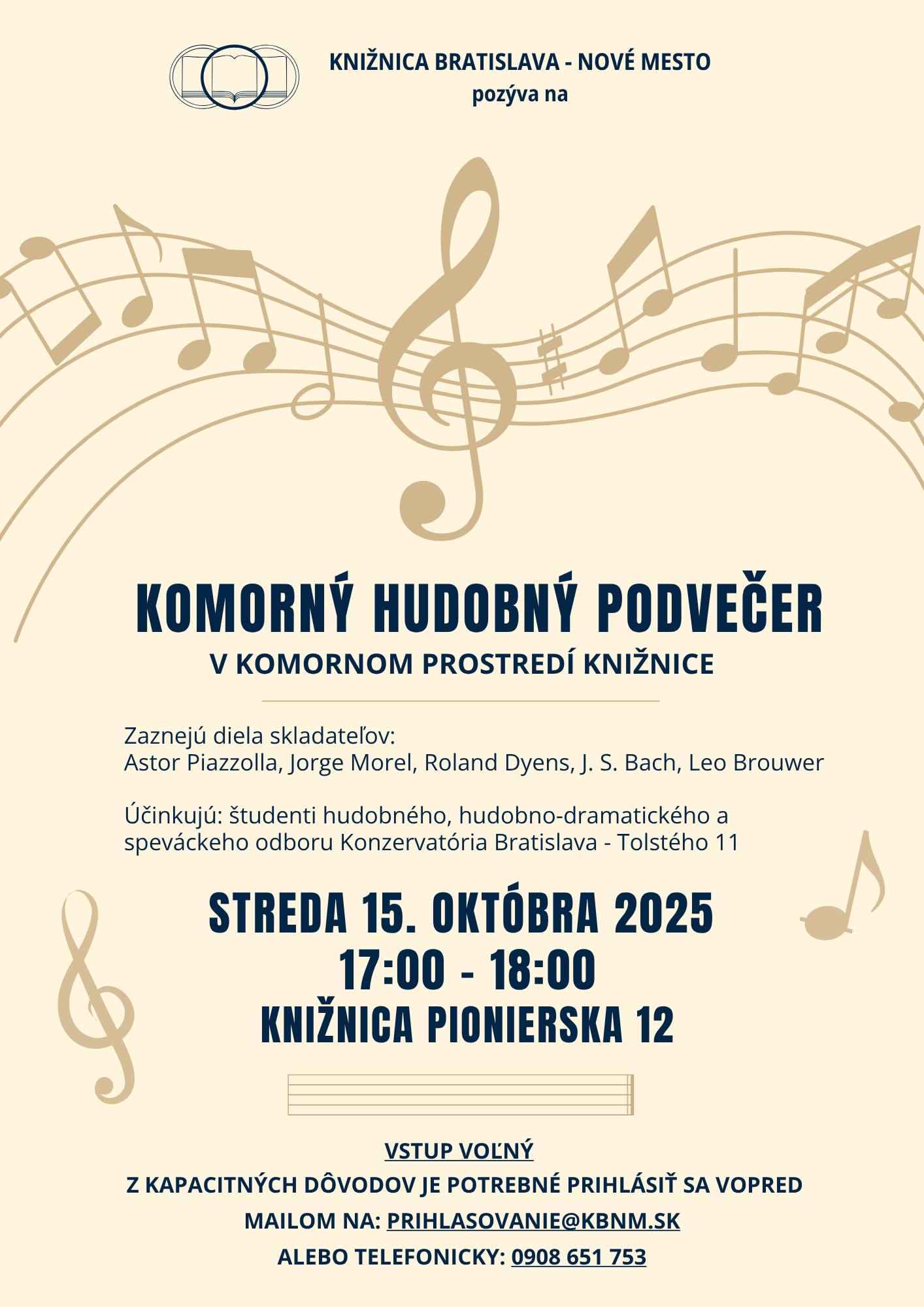 KNIŽNICA BRATISLAVA - NOVÉ MESTO
pozýva na

KOMORNÝ HUDOBNÝ PODVEČER
V KOMORNOM PROSTREDÍ KNIŽNICE

Zaznejú diela skladateľov:
Astor Piazzolla, Jorge Morel, Roland Dyens, J. S. Bach, Leo Brouwer

Účinkujú: študenti hudobného, hudobno-dramatického a speváckeho odboru Konzervatória Bratislava - Tolstého 11

STREDA 15. OKTÓBRA 2025
17:00 - 18:00
KNIŽNICA PIONIERSKA 12

VSTUP VOĽNÝ
Z KAPACITNÝCH DÔVODOV JE POTREBNÉ PRIHLÁSIŤ SA VOPRED
MAILOM NA: PRIHLASOVANIE@KBNM.SK
ALEBO TELEFONICKY: 0908 651 753